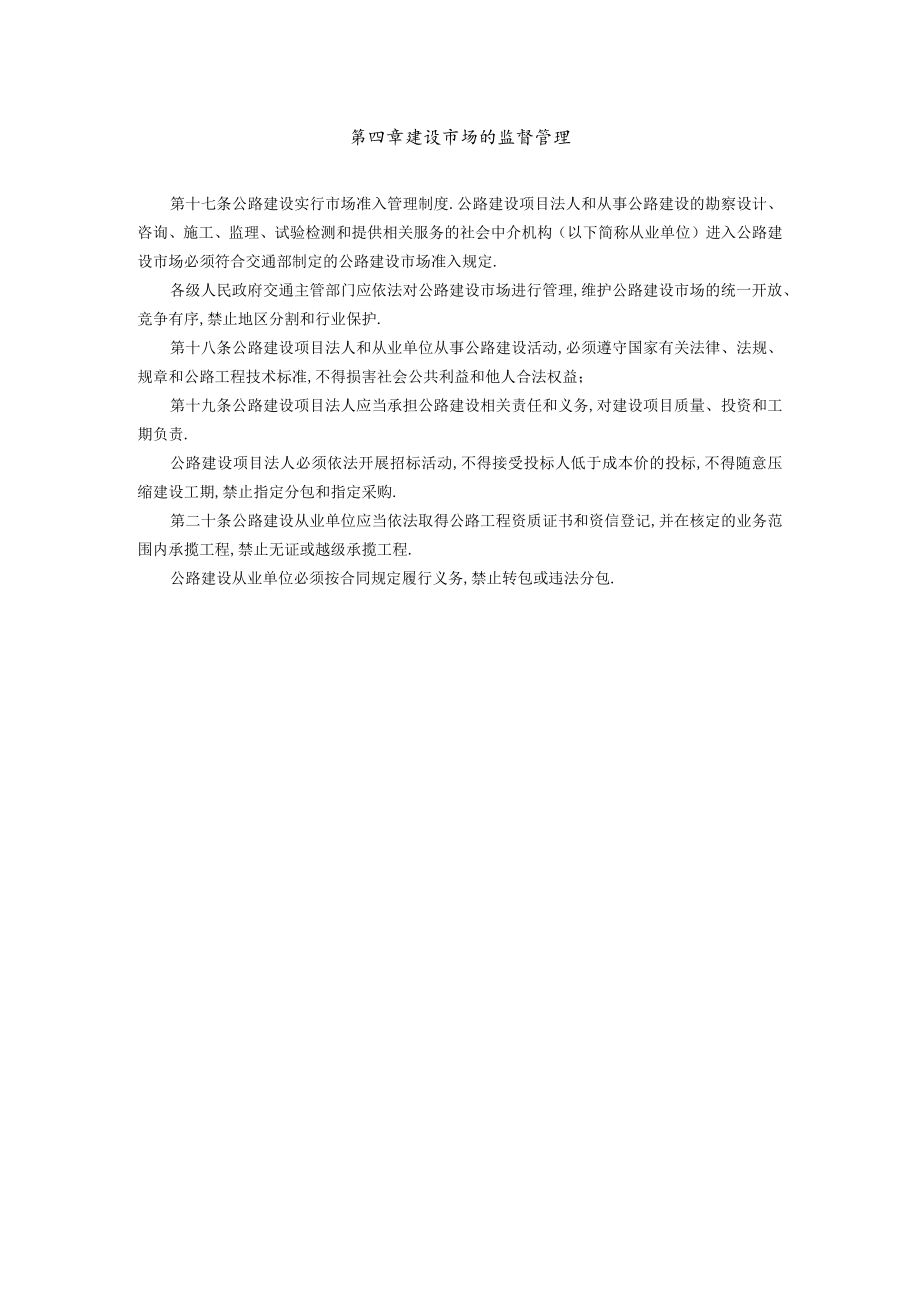 第四章建设市场的监督管理

第十七条公路建设实行市场准入管理制度.公路建设项目法人和从事公路建设的勘察设计、咨询、施工、监理、试验检测和提供相关服务的社会中介机构（以下简称从业单位）进入公路建设市场必须符合交通部制定的公路建设市场准入规定.

各级人民政府交通主管部门应依法对公路建设市场进行管理,维护公路建设市场的统一开放、竞争有序,禁止地区分割和行业保护.

第十八条公路建设项目法人和从业单位从事公路建设活动,必须遵守国家有关法律、法规、规章和公路工程技术标准,不得损害社会公共利益和他人合法权益；

第十九条公路建设项目法人应当承担公路建设相关责任和义务,对建设项目质量、投资和工期负责.

公路建设项目法人必须依法开展招标活动,不得接受投标人低于成本价的投标,不得随意压缩建设工期,禁止指定分包和指定采购.

第二十条公路建设从业单位应当依法取得公路工程资质证书和资信登记,并在核定的业务范围内承揽工程,禁止无证或越级承揽工程.

公路建设从业单位必须按合同规定履行义务,禁止转包或违法分包.